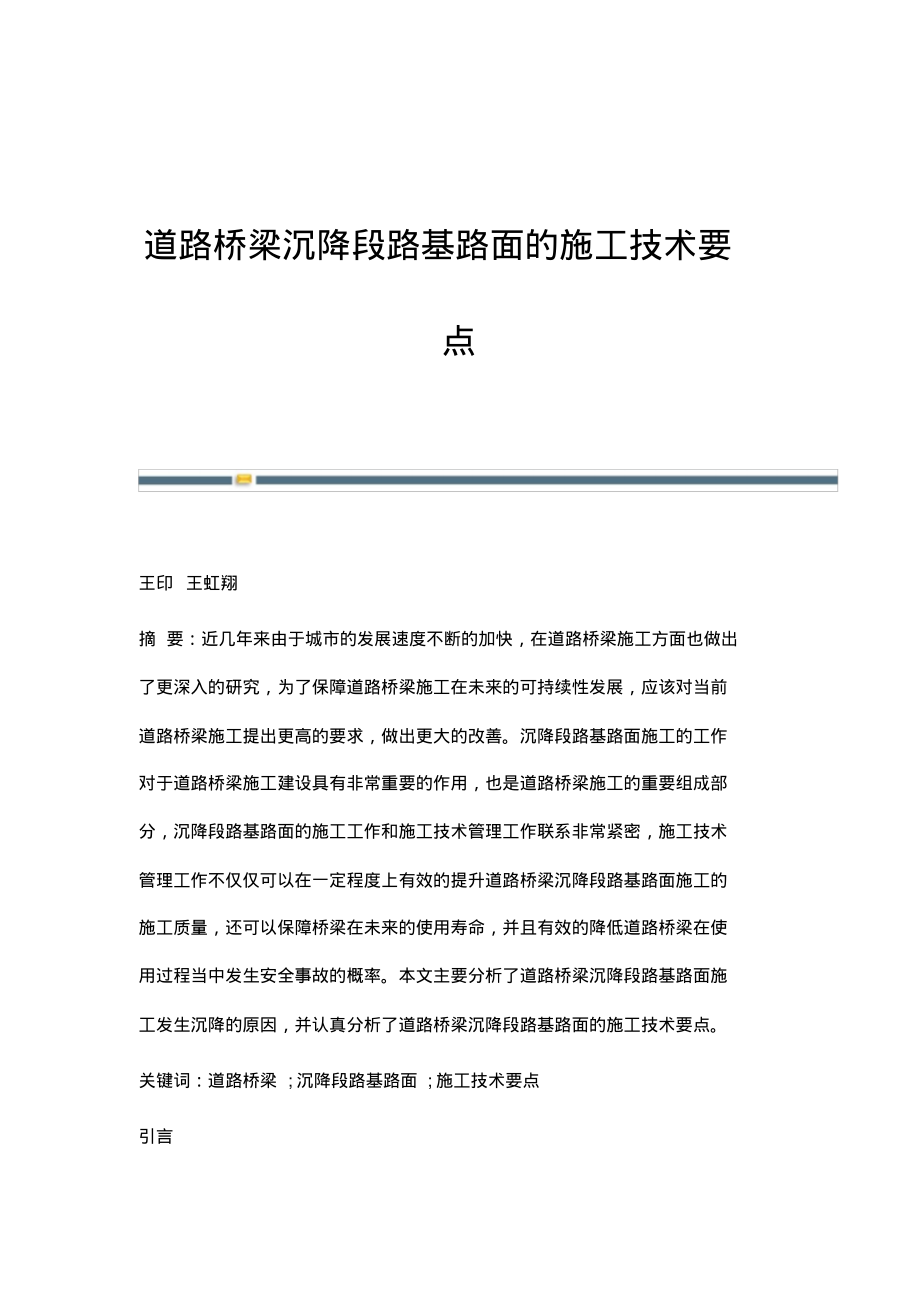 道路桥梁沉降段路基路面的施工技术要点

王印　王虹翔

摘　要：近几年来由于城市的发展速度不断的加快，在道路桥梁施工方面也做出了更深入的研究，为了保障道路桥梁施工在未来的可持续性发展，应该对当前道路桥梁施工提出更高的要求，做出更大的改善。沉降段路基路面施工的工作对于道路桥梁施工建设具有非常重要的作用，也是道路桥梁施工的重要组成部分，沉降段路基路面的施工工作和施工技术管理工作联系非常紧密，施工技术管理工作不仅仅可以在一定程度上有效的提升道路桥梁沉降段路基路面施工的施工质量，还可以保障桥梁在未来的使用寿命，并且有效的降低道路桥梁在使用过程当中发生安全事故的概率。本文主要分析了道路桥梁沉降段路基路面施工发生沉降的原因，并认真分析了道路桥梁沉降段路基路面的施工技术要点。

关键词：道路桥梁　；沉降段路基路面　；施工技术要点

引言